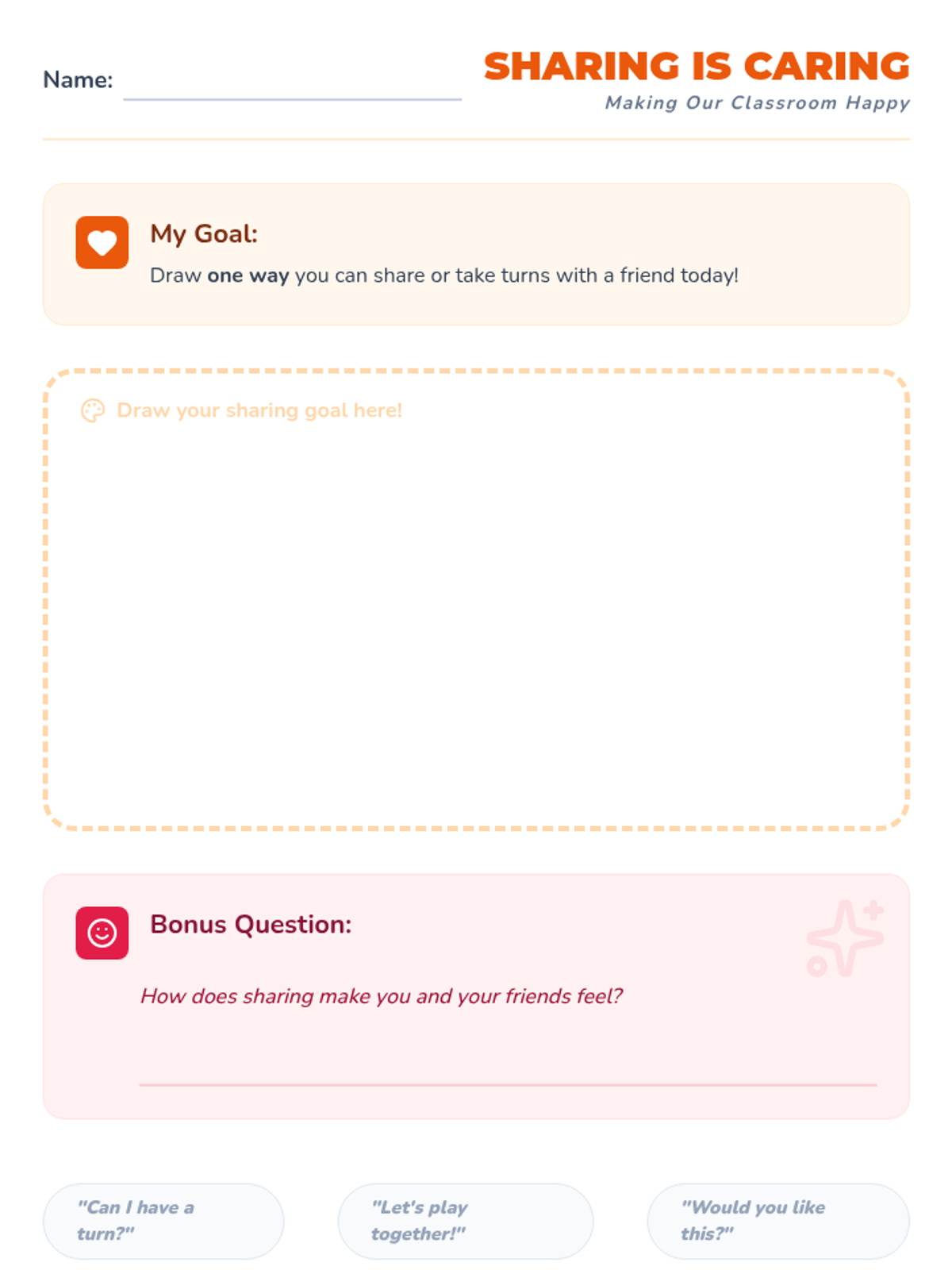 Name:

SHARING IS CARING
Making Our Classroom Happy

My Goal:
Draw one way you can share or take turns with a friend today!

Draw your sharing goal here!

Bonus Question:
How does sharing make you and your friends feel?

"Can I have a turn?"

"Let's play together!"

"Would you like this?"